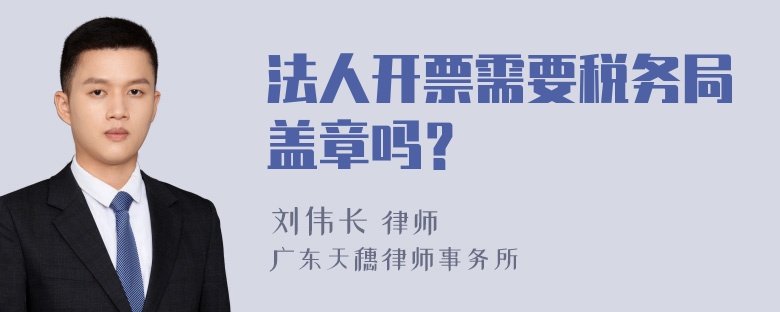 法人开票需要税务局盖章吗？

刘伟长 律师
广东天穗律师事务所